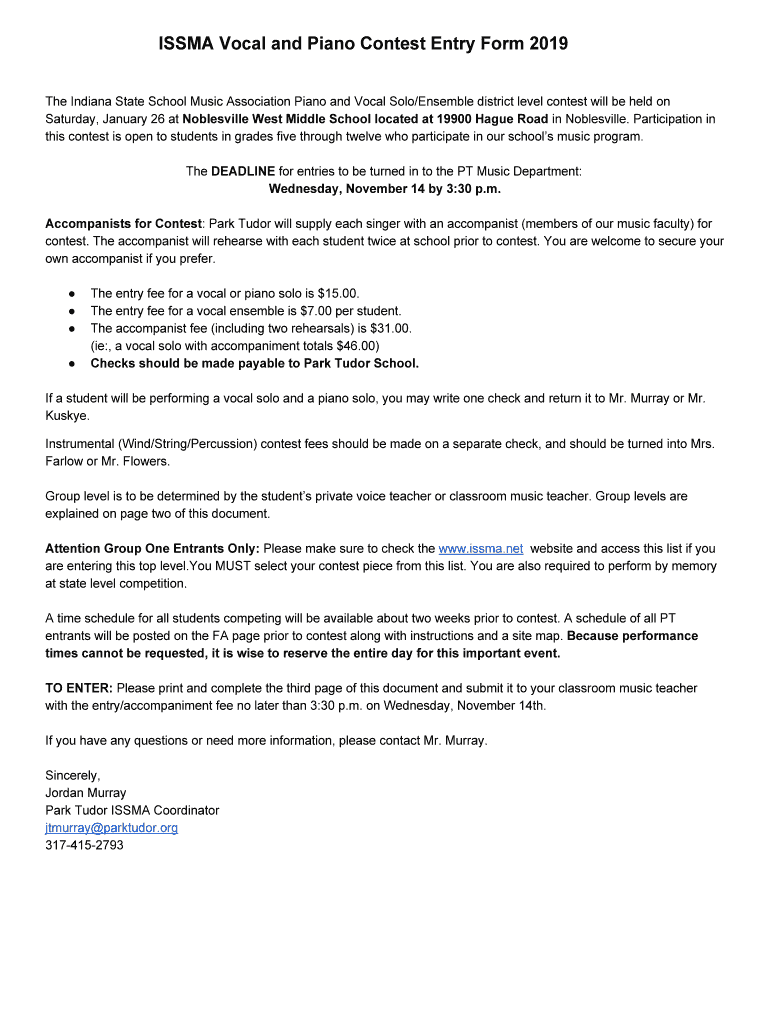 ISSMA Vocal and Piano Contest Entry Form 2019

The Indiana State School Music Association Piano and Vocal Solo/Ensemble district level contest will be held on Saturday, January 26 at Noblesville West Middle School located at 19900 Hague Road in Noblesville. Participation in this contest is open to students in grades five through twelve who participate in our school's music program.

The DEADLINE for entries to be turned in to the PT Music Department:
Wednesday, November 14 by 3:30 p.m.

Accompanists for Contest: Park Tudor will supply each singer with an accompanist (members of our music faculty) for contest. The accompanist will rehearse with each student twice at school prior to contest. You are welcome to secure your own accompanist if you prefer.

● The entry fee for a vocal or piano solo is $15.00.
● The entry fee for a vocal ensemble is $7.00 per student.
● The accompanist fee (including two rehearsals) is $31.00. (ie:, a vocal solo with accompaniment totals $46.00)
● Checks should be made payable to Park Tudor School.

If a student will be performing a vocal solo and a piano solo, you may write one check and return it to Mr. Murray or Mr. Kuskye.

Instrumental (Wind/String/Percussion) contest fees should be made on a separate check, and should be turned into Mrs. Farlow or Mr. Flowers.

Group level is to be determined by the student's private voice teacher or classroom music teacher. Group levels are explained on page two of this document.

Attention Group One Entrants Only: Please make sure to check the www.issma.net website and access this list if you are entering this top level.You MUST select your contest piece from this list. You are also required to perform by memory at state level competition.

A time schedule for all students competing will be available about two weeks prior to contest. A schedule of all PT entrants will be posted on the FA page prior to contest along with instructions and a site map. Because performance times cannot be requested, it is wise to reserve the entire day for this important event.

TO ENTER: Please print and complete the third page of this document and submit it to your classroom music teacher with the entry/accompaniment fee no later than 3:30 p.m. on Wednesday, November 14th.

If you have any questions or need more information, please contact Mr. Murray.

Sincerely,
Jordan Murray
Park Tudor ISSMA Coordinator
jtmurray@parktudor.org
317-415-2793